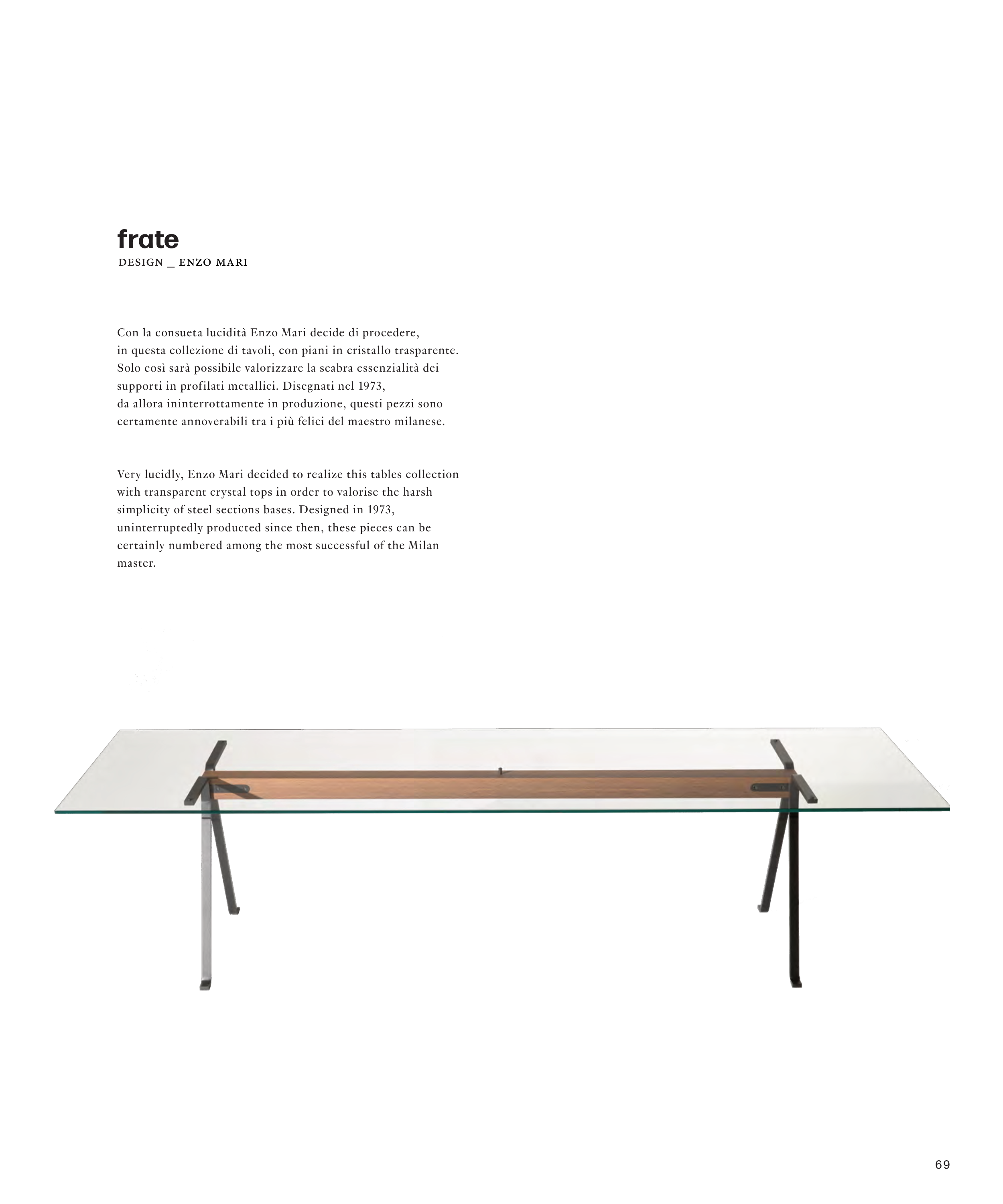 frate
DESIGN _ ENZO MARI

Con la consueta lucidità Enzo Mari decide di procedere, in questa collezione di tavoli, con piani in cristallo trasparente. Solo così sarà possibile valorizzare la scabra essenzialità dei supporti in profilati metallici. Disegnati nel 1973, da allora ininterrottamente in produzione, questi pezzi sono certamente annoverabili tra i più felici del maestro milanese.

Very lucidly, Enzo Mari decided to realize this tables collection with transparent crystal tops in order to valorise the harsh simplicity of steel sections bases. Designed in 1973, uninterruptedly producted since then, these pieces can be certainly numbered among the most successful of the Milan master.

69